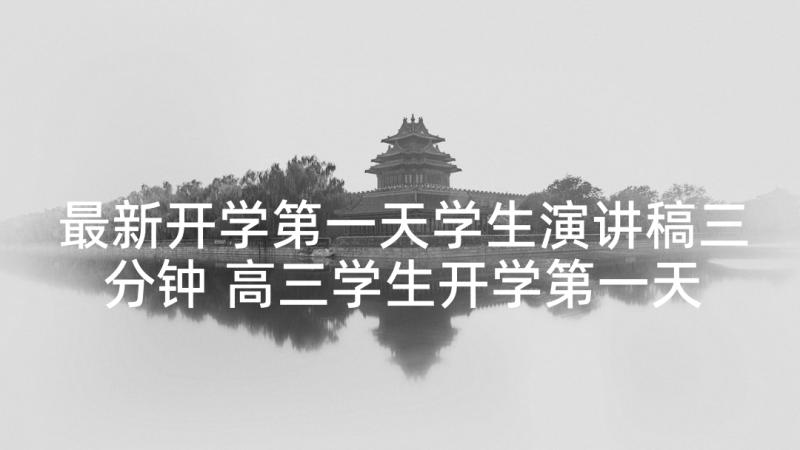 最新开学第一天学生演讲稿三分钟 高三学生开学第一天